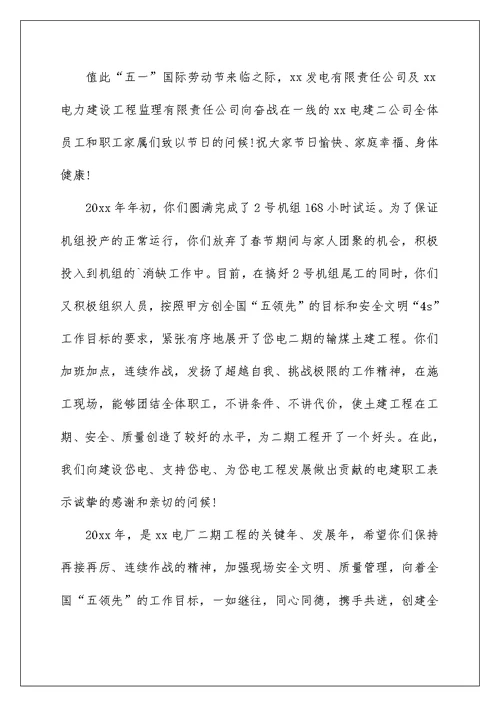 值此“五一”国际劳动节来临之际，xx 发电有限责任公司及 xx 电力建设工程监理有限责任公司向奋战在一线的 xx 电建二公司全体员工和职工家属们致以节日的问候!祝大家节日愉快、家庭幸福、身体健康!

20xx 年年初，你们圆满完成了 2 号机组 168 小时试运。为了保证机组投产的正常运行，你们放弃了春节期间与家人团聚的机会，积极投入到机组的`消缺工作中。目前，在搞好 2 号机组尾工的同时，你们又积极组织人员，按照甲方创全国“五领先”的目标和安全文明“4s”工作目标的要求，紧张有序地展开了岱电二期的输煤土建工程。你们加班加点，连续作战，发扬了超越自我、挑战极限的工作精神，在施工现场，能够团结全体职工，不讲条件、不讲代价，使土建工程在工期、安全、质量创造了较好的水平，为二期工程开了一个好头。在此，我们向建设岱电、支持岱电、为岱电工程发展做出贡献的电建职工表示诚挚的感谢和亲切的问候!

20xx 年，是 xx 电厂二期工程的关键年、发展年，希望你们保持再接再厉、连续作战的精神，加强现场安全文明、质量管理，向着全国“五领先”的工作目标，一如继往，同心同德，携手共进，创建全